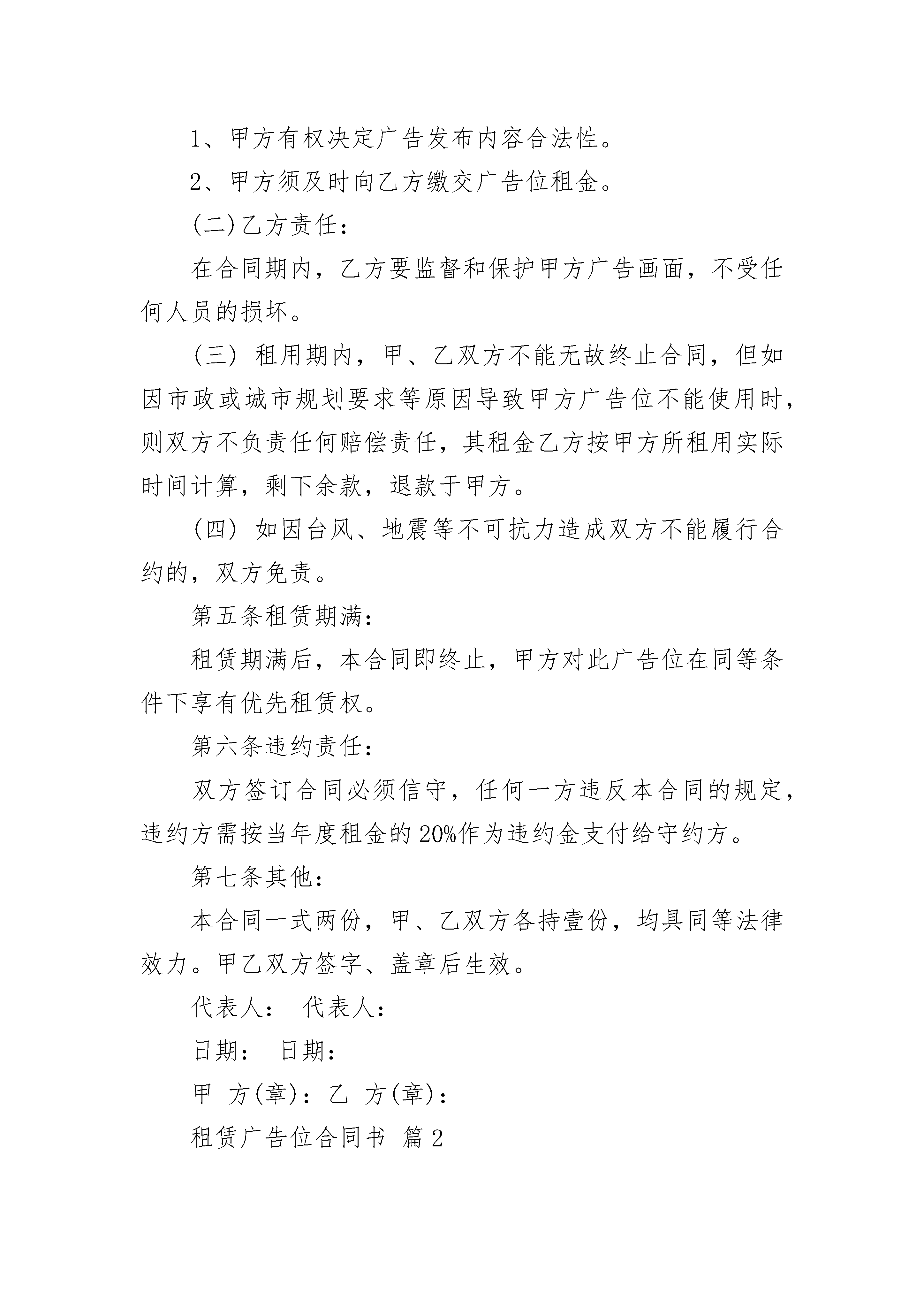 1、甲方有权决定广告发布内容合法性。

2、甲方须及时向乙方缴交广告位租金。

(二)乙方责任：

在合同期内，乙方要监督和保护甲方广告画面，不受任何人员的损坏。

(三) 租用期内，甲、乙双方不能无故终止合同，但如因市政或城市规划要求等原因导致甲方广告位不能使用时，则双方不负责任何赔偿责任，其租金乙方按甲方所租用实际时间计算，剩下余款，退款于甲方。

(四) 如因台风、地震等不可抗力造成双方不能履行合约的，双方免责。

第五条租赁期满：

租赁期满后，本合同即终止，甲方对此广告位在同等条件下享有优先租赁权。

第六条违约责任：

双方签订合同必须信守，任何一方违反本合同的规定，违约方需按当年度租金的20%作为违约金支付给守约方。

第七条其他：

本合同一式两份，甲、乙双方各持壹份，均具同等法律效力。甲乙双方签字、盖章后生效。

代表人： 代表人：

日期： 日期：

甲 方(章)：乙 方(章)：

租赁广告位合同书 篇2